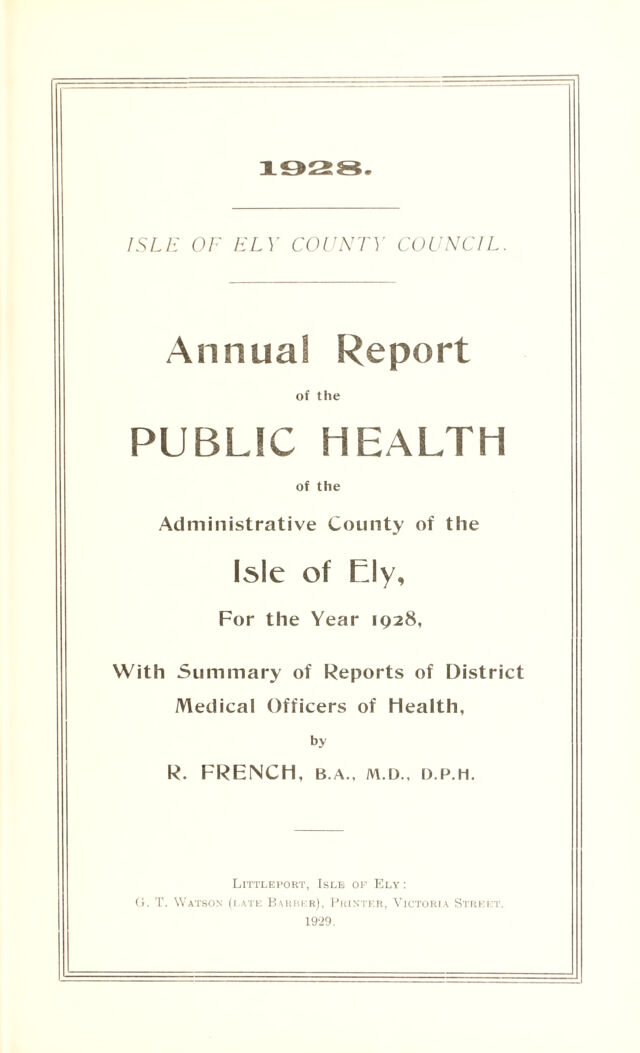 1928.

ISLE OF ELY COUNTY COUNCIL.

Annual Report

of the

PUBLIC HEALTH

of the

Administrative County of the

Isle of Ely,

For the Year 1928,

With Summary of Reports of District Medical Officers of Health,

by

R. FRENCH, B.A., M.D., D.P.H.

Littleport, Isle of Ely:
G. T. Watson (late Barber), Printer, Victoria Street.
1929.